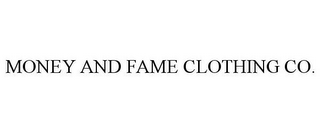 MONEY AND FAME CLOTHING CO.